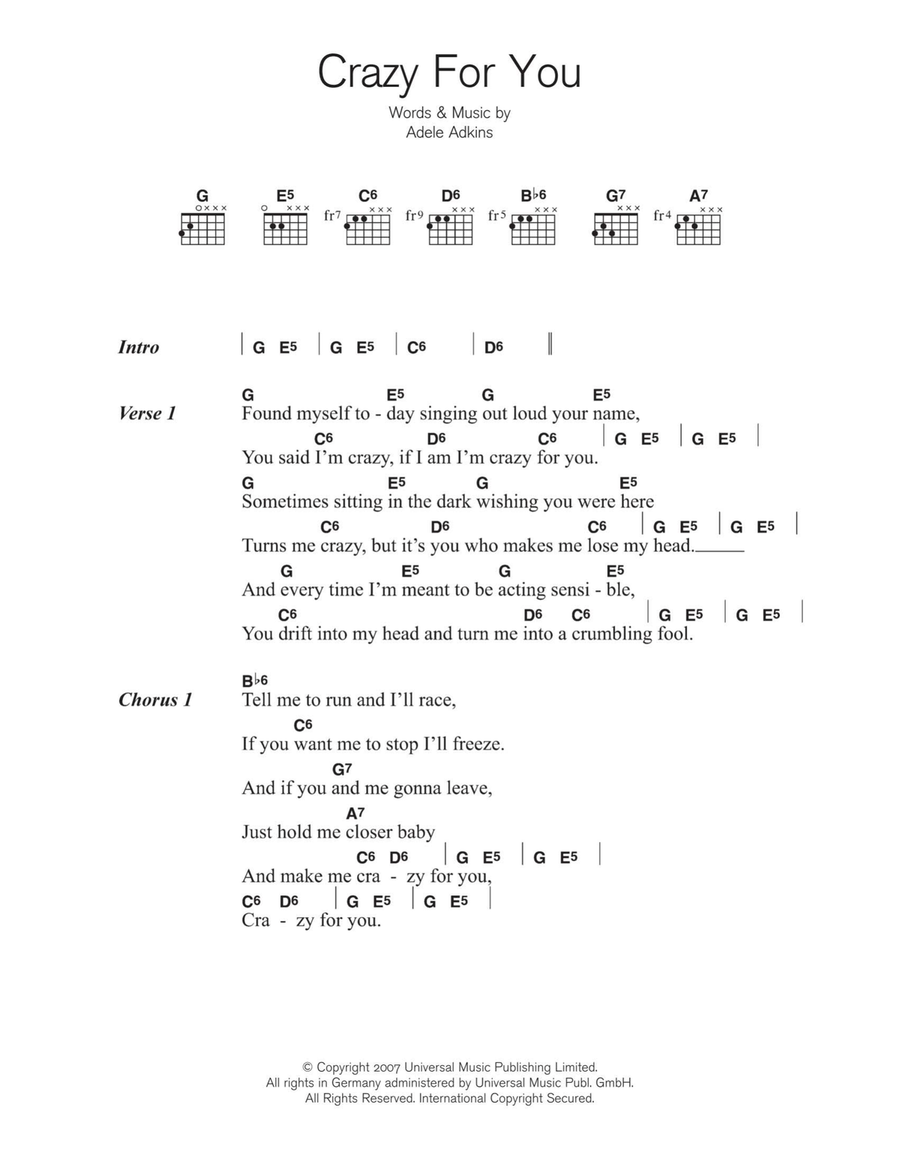 Crazy For You

Words & Music by
Adele Adkins

G E5 C6 D6 B♭6 G7 A7

fr7 fr9 fr5 fr4

Intro | G E5 | G E5 | C6 | D6 ||

Verse 1
G E5 G E5
Found myself to - day singing out loud your name,
C6 D6 C6 | G E5 | G E5 |
You said I'm crazy, if I am I'm crazy for you.
G E5 G E5
Sometimes sitting in the dark wishing you were here
C6 D6 C6 | G E5 | G E5 |
Turns me crazy, but it's you who makes me lose my head.
G E5 G E5
And every time I'm meant to be acting sensi - ble,
C6 D6 C6 | G E5 | G E5 |
You drift into my head and turn me into a crumbling fool.

Chorus 1
B♭6
Tell me to run and I'll race,
C6
If you want me to stop I'll freeze.
G7
And if you and me gonna leave,
A7
Just hold me closer baby
C6 D6 | G E5 | G E5 |
And make me cra - zy for you,
C6 D6 | G E5 | G E5 |
Cra - zy for you.

© Copyright 2007 Universal Music Publishing Limited.
All rights in Germany administered by Universal Music Publ. GmbH.
All Rights Reserved. International Copyright Secured.